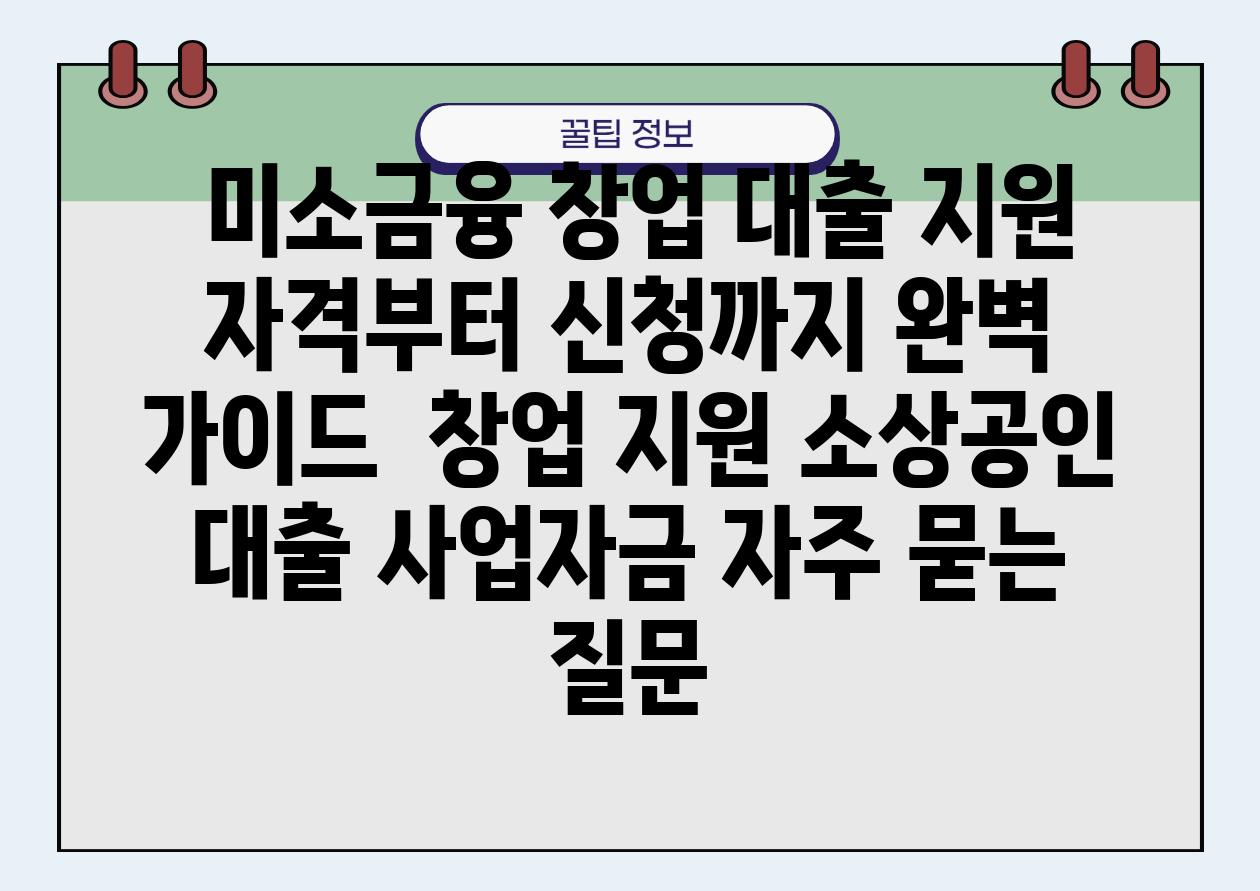 꿀팁 정보

미소금융 창업 대출 지원 자격부터 신청까지 완벽 가이드  창업 지원 소상공인 대출 사업자금 자주 묻는 질문